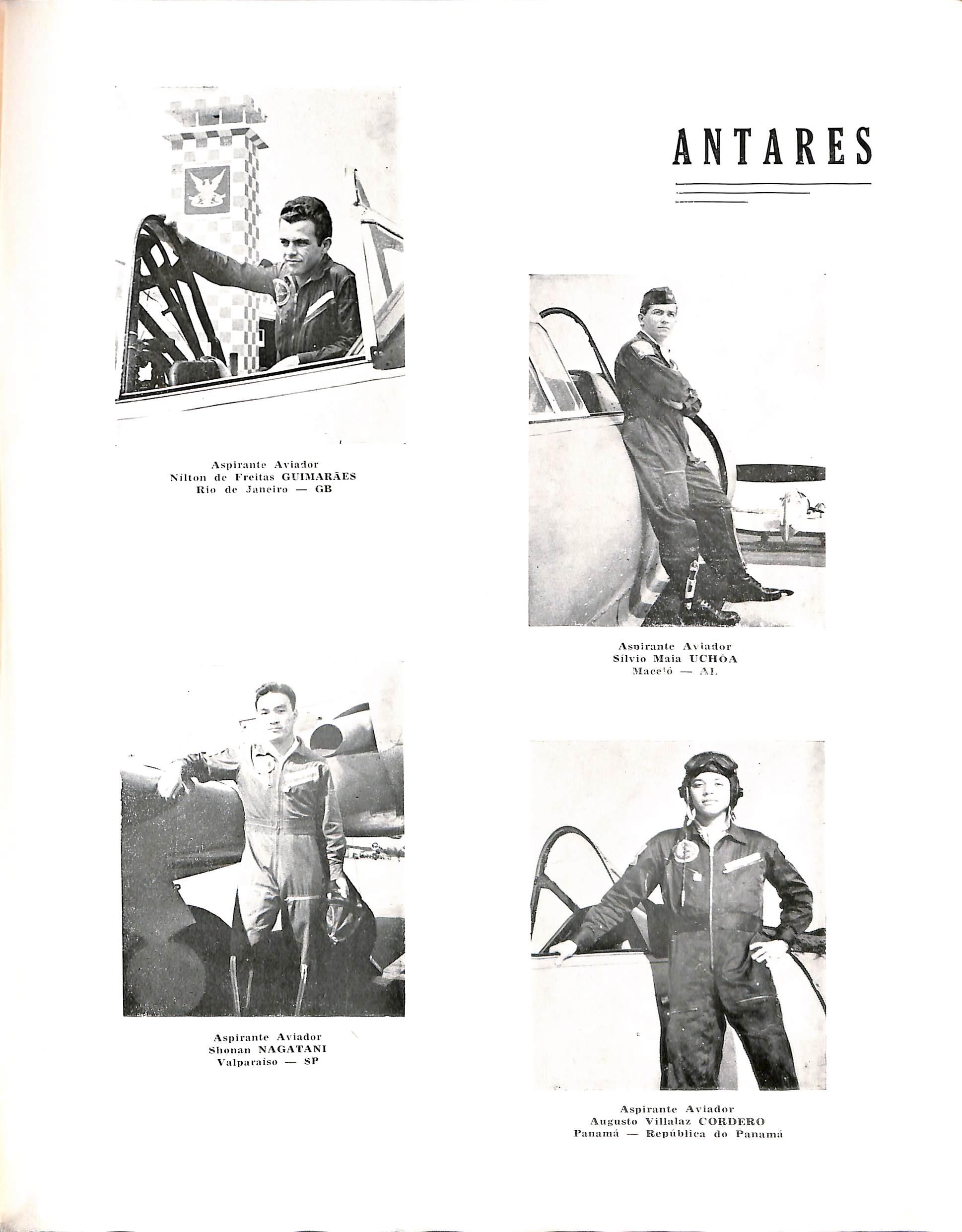 ANTARES

Aspirante Aviador
Nilton de Freitas GUIMARÃES
Rio de Janeiro — GB

Aspirante Aviador
Sílvio Maia UCHÔA
Maceió — AL

Aspirante Aviador
Shonan NAGATANI
Valparaíso — SP

Aspirante Aviador
Augusto Villalaz CORDERO
Panamá — República do Panamá